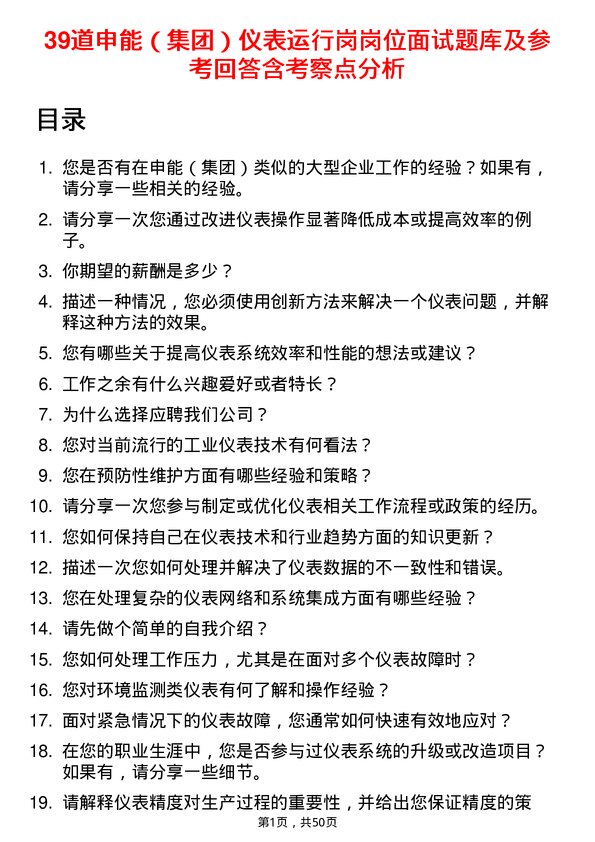 39道申能（集团）仪表运行岗岗位面试题库及参考回答含考察点分析

目录

1. 您是否有在申能（集团）类似的大型企业工作的经验？如果有，请分享一些相关的经验。
2. 请分享一次您通过改进仪表操作显著降低成本或提高效率的例子。
3. 你期望的薪酬是多少？
4. 描述一种情况，您必须使用创新方法来解决一个仪表问题，并解释这种方法的效果。
5. 您有哪些关于提高仪表系统效率和性能的想法或建议？
6. 工作之余有什么兴趣爱好或者特长？
7. 为什么选择应聘我们公司？
8. 您对当前流行的工业仪表技术有何看法？
9. 您在预防性维护方面有哪些经验和策略？
10. 请分享一次您参与制定或优化仪表相关工作流程或政策的经历。
11. 您如何保持自己在仪表技术和行业趋势方面的知识更新？
12. 描述一次您如何处理并解决了仪表数据的不一致性和错误。
13. 您在处理复杂的仪表网络和系统集成方面有哪些经验？
14. 请先做个简单的自我介绍？
15. 您如何处理工作压力，尤其是在面对多个仪表故障时？
16. 您对环境监测类仪表有何了解和操作经验？
17. 面对紧急情况下的仪表故障，您通常如何快速有效地应对？
18. 在您的职业生涯中，您是否参与过仪表系统的升级或改造项目？如果有，请分享一些细节。
19. 请解释仪表精度对生产过程的重要性，并给出您保证精度的策

第1页，共50页